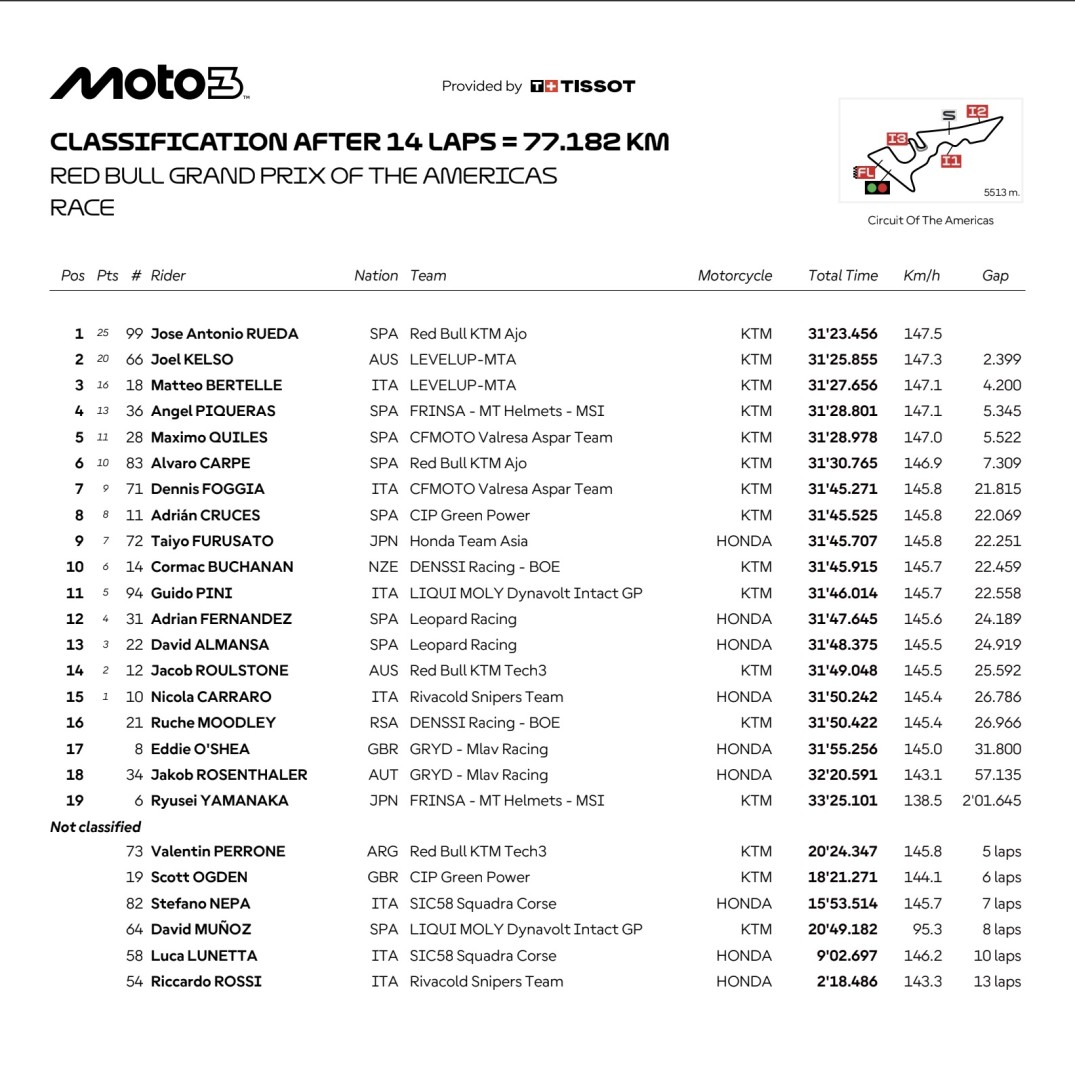 Moto3

Provided by TISSOT

CLASSIFICATION AFTER 14 LAPS = 77.182 KM
RED BULL GRAND PRIX OF THE AMERICAS
RACE

S I2 I3 I1 FL 5513 m.
Circuit Of The Americas

| Pos | Pts | # | Rider | Nation | Team | Motorcycle | Total Time | Km/h | Gap |
|---|---|---|---|---|---|---|---|---|---|
| 1 | 25 | 99 | Jose Antonio RUEDA | SPA | Red Bull KTM Ajo | KTM | 31'23.456 | 147.5 | |
| 2 | 20 | 66 | Joel KELSO | AUS | LEVELUP-MTA | KTM | 31'25.855 | 147.3 | 2.399 |
| 3 | 16 | 18 | Matteo BERTELLE | ITA | LEVELUP-MTA | KTM | 31'27.656 | 147.1 | 4.200 |
| 4 | 13 | 36 | Angel PIQUERAS | SPA | FRINSA - MT Helmets - MSI | KTM | 31'28.801 | 147.1 | 5.345 |
| 5 | 11 | 28 | Maximo QUILES | SPA | CFMOTO Valresa Aspar Team | KTM | 31'28.978 | 147.0 | 5.522 |
| 6 | 10 | 83 | Alvaro CARPE | SPA | Red Bull KTM Ajo | KTM | 31'30.765 | 146.9 | 7.309 |
| 7 | 9 | 71 | Dennis FOGGIA | ITA | CFMOTO Valresa Aspar Team | KTM | 31'45.271 | 145.8 | 21.815 |
| 8 | 8 | 11 | Adrián CRUCES | SPA | CIP Green Power | KTM | 31'45.525 | 145.8 | 22.069 |
| 9 | 7 | 72 | Taiyo FURUSATO | JPN | Honda Team Asia | HONDA | 31'45.707 | 145.8 | 22.251 |
| 10 | 6 | 14 | Cormac BUCHANAN | NZE | DENSSI Racing - BOE | KTM | 31'45.915 | 145.7 | 22.459 |
| 11 | 5 | 94 | Guido PINI | ITA | LIQUI MOLY Dynavolt Intact GP | KTM | 31'46.014 | 145.7 | 22.558 |
| 12 | 4 | 31 | Adrian FERNANDEZ | SPA | Leopard Racing | HONDA | 31'47.645 | 145.6 | 24.189 |
| 13 | 3 | 22 | David ALMANSA | SPA | Leopard Racing | HONDA | 31'48.375 | 145.5 | 24.919 |
| 14 | 2 | 12 | Jacob ROULSTONE | AUS | Red Bull KTM Tech3 | KTM | 31'49.048 | 145.5 | 25.592 |
| 15 | 1 | 10 | Nicola CARRARO | ITA | Rivacold Snipers Team | HONDA | 31'50.242 | 145.4 | 26.786 |
| 16 | | 21 | Ruche MOODLEY | RSA | DENSSI Racing - BOE | KTM | 31'50.422 | 145.4 | 26.966 |
| 17 | | 8 | Eddie O'SHEA | GBR | GRYD - Mlav Racing | HONDA | 31'55.256 | 145.0 | 31.800 |
| 18 | | 34 | Jakob ROSENTHALER | AUT | GRYD - Mlav Racing | HONDA | 32'20.591 | 143.1 | 57.135 |
| 19 | | 6 | Ryusei YAMANAKA | JPN | FRINSA - MT Helmets - MSI | KTM | 33'25.101 | 138.5 | 2'01.645 |
| Not classified | | | | | | | | | |
| | | 73 | Valentin PERRONE | ARG | Red Bull KTM Tech3 | KTM | 20'24.347 | 145.8 | 5 laps |
| | | 19 | Scott OGDEN | GBR | CIP Green Power | KTM | 18'21.271 | 144.1 | 6 laps |
| | | 82 | Stefano NEPA | ITA | SIC58 Squadra Corse | HONDA | 15'53.514 | 145.7 | 7 laps |
| | | 64 | David MUÑOZ | SPA | LIQUI MOLY Dynavolt Intact GP | KTM | 20'49.182 | 95.3 | 8 laps |
| | | 58 | Luca LUNETTA | ITA | SIC58 Squadra Corse | HONDA | 9'02.697 | 146.2 | 10 laps |
| | | 54 | Riccardo ROSSI | ITA | Rivacold Snipers Team | HONDA | 2'18.486 | 143.3 | 13 laps |